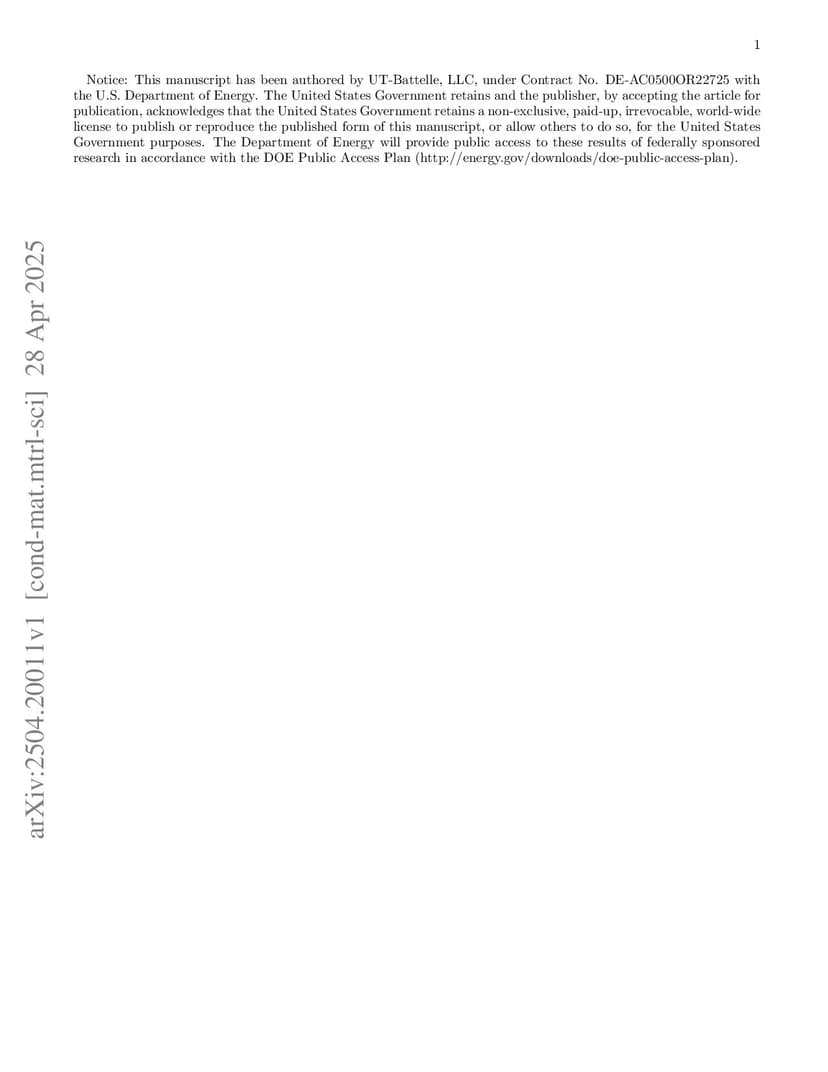 1

Notice: This manuscript has been authored by UT-Battelle, LLC, under Contract No. DE-AC0500OR22725 with the U.S. Department of Energy. The United States Government retains and the publisher, by accepting the article for publication, acknowledges that the United States Government retains a non-exclusive, paid-up, irrevocable, world-wide license to publish or reproduce the published form of this manuscript, or allow others to do so, for the United States Government purposes. The Department of Energy will provide public access to these results of federally sponsored research in accordance with the DOE Public Access Plan (http://energy.gov/downloads/doe-public-access-plan).

arXiv:2504.20011v1 [cond-mat.mtrl-sci] 28 Apr 2025